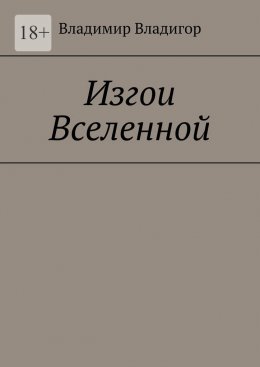 18+

Владимир Владигор

Изгои Вселенной